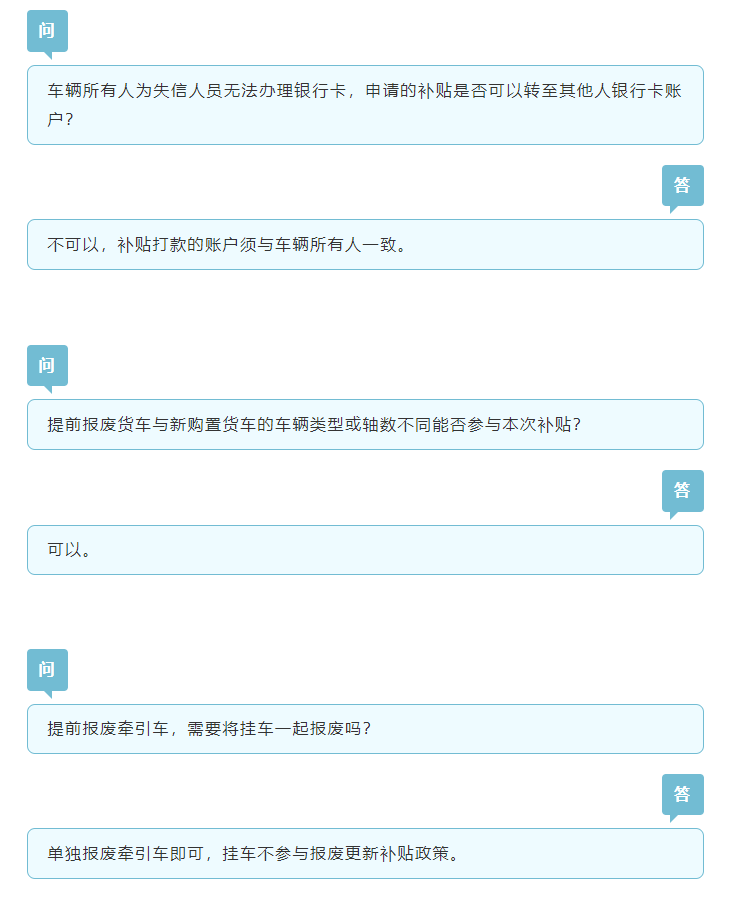 问

车辆所有人为失信人员无法办理银行卡，申请的补贴是否可以转至其他人银行卡账户？

答

不可以，补贴打款的账户须与车辆所有人一致。

问

提前报废货车与新购置货车的车辆类型或轴数不同能否参与本次补贴？

答

可以。

问

提前报废牵引车，需要将挂车一起报废吗？

答

单独报废牵引车即可，挂车不参与报废更新补贴政策。